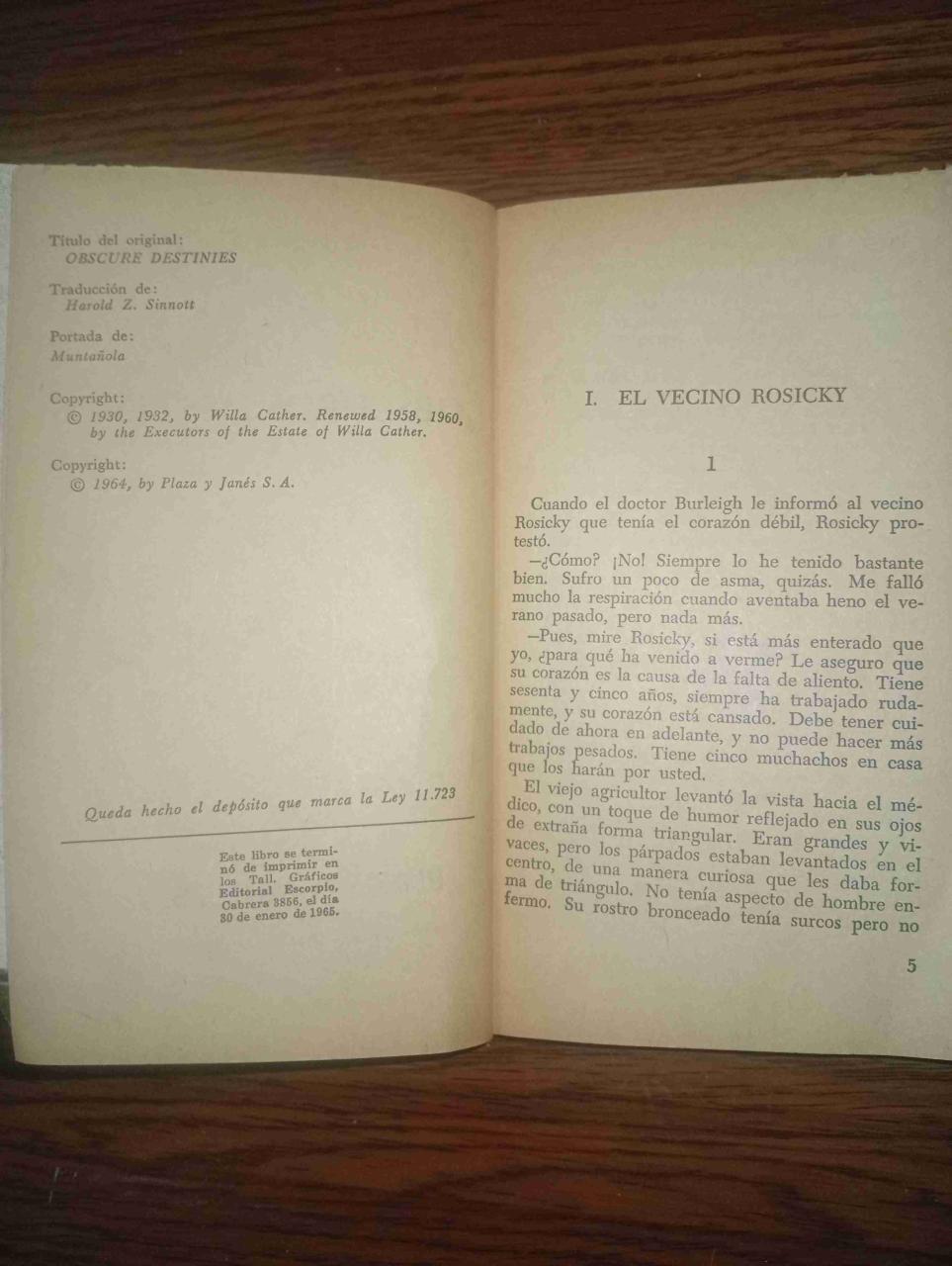 Título del original:
OBSCURE DESTINIES

Traducción de:
Harold Z. Sinnott

Portada de:
Muntañola

Copyright:
© 1930, 1932, by Willa Cather. Renewed 1958, 1960, by the Executors of the Estate of Willa Cather.

Copyright:
© 1964, by Plaza y Janés S. A.

Queda hecho el depósito que marca la Ley 11.723

Este libro se terminó de imprimir en los Tall. Gráficos Editorial Escorpio, Cabrera 3856, el día 30 de enero de 1965.

I. EL VECINO ROSICKY

1

Cuando el doctor Burleigh le informó al vecino Rosicky que tenía el corazón débil, Rosicky protestó.

—¿Cómo? ¡No! Siempre lo he tenido bastante bien. Sufro un poco de asma, quizás. Me falló mucho la respiración cuando aventaba heno el verano pasado, pero nada más.

—Pues, mire Rosicky, si está más enterado que yo, ¿para qué ha venido a verme? Le aseguro que su corazón es la causa de la falta de aliento. Tiene sesenta y cinco años, siempre ha trabajado rudamente, y su corazón está cansado. Debe tener cuidado de ahora en adelante, y no puede hacer más trabajos pesados. Tiene cinco muchachos en casa que los harán por usted.

El viejo agricultor levantó la vista hacia el médico, con un toque de humor reflejado en sus ojos de extraña forma triangular. Eran grandes y vivaces, pero los párpados estaban levantados en el centro, de una manera curiosa que les daba forma de triángulo. No tenía aspecto de hombre enfermo. Su rostro bronceado tenía surcos pero no

5